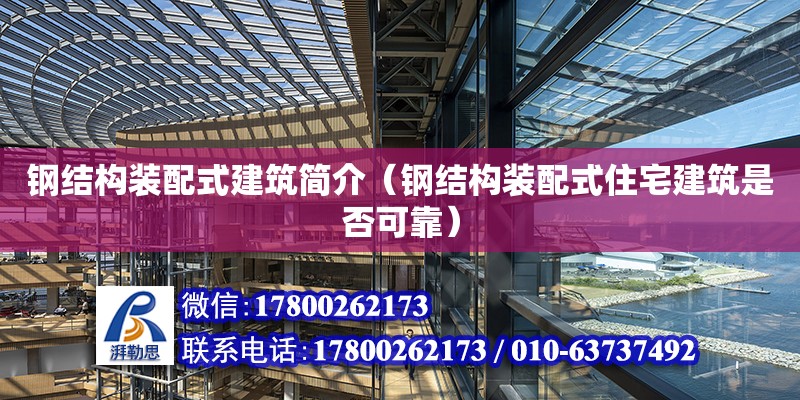 钢结构装配式建筑简介（钢结构装配式住宅建筑是否可靠）

湃勒思

微信:17800262173

联系电话:17800262173 / 010-63737492